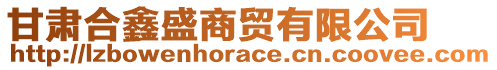 甘肃合鑫盛商贸有限公司
http://lzbowenhorace.cn.coovee.com